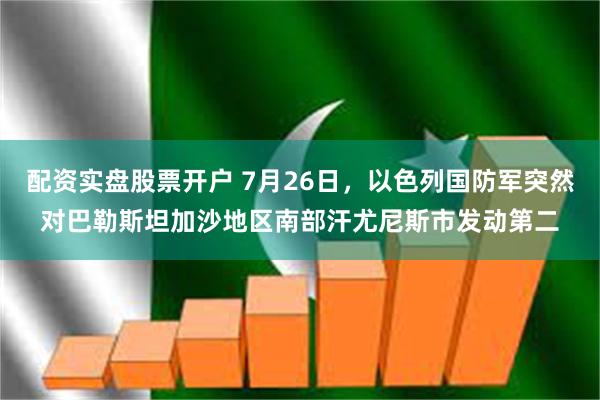 配资实盘股票开户 7月26日，以色列国防军突然对巴勒斯坦加沙地区南部汗尤尼斯市发动第二